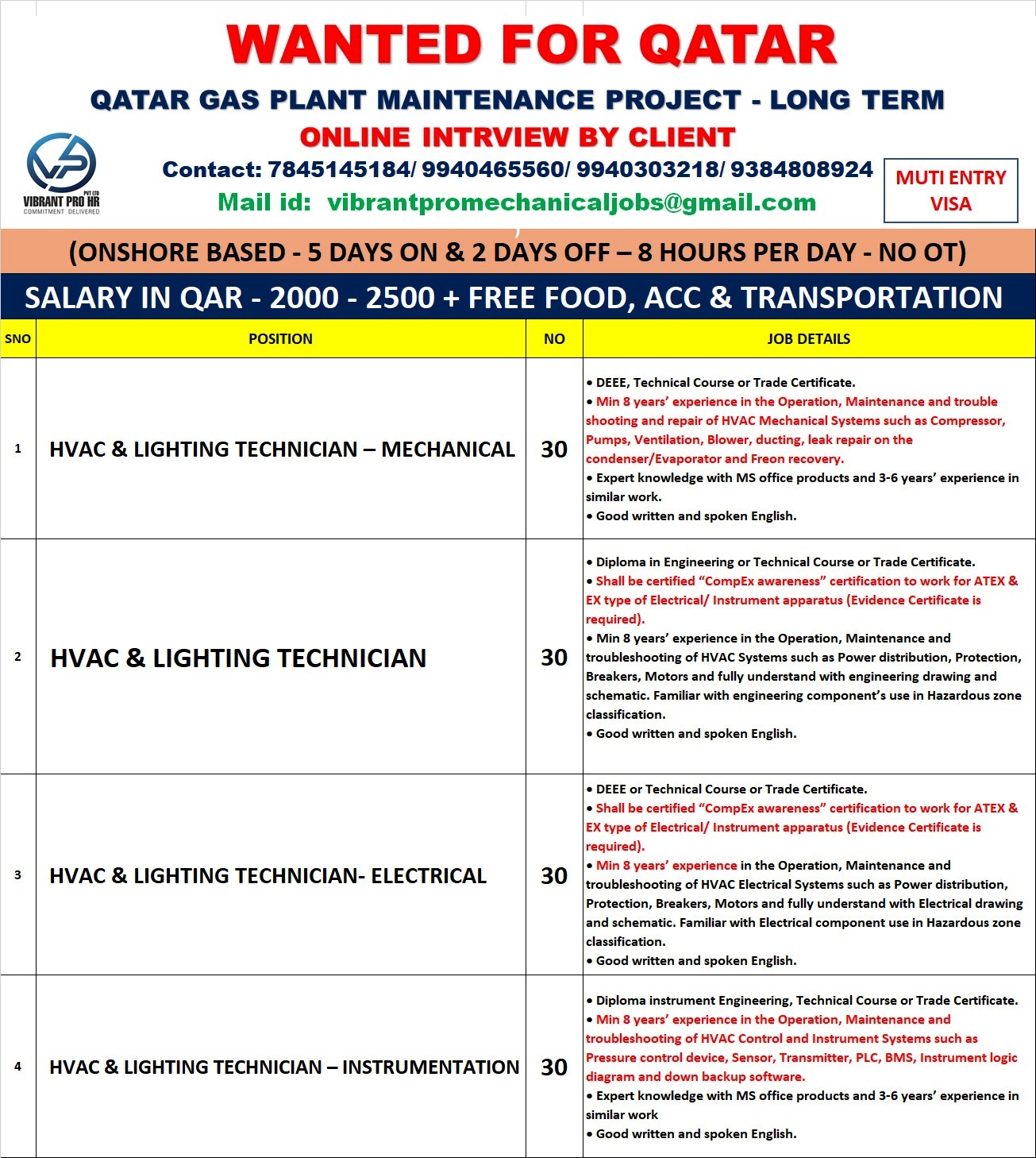 WANTED FOR QATAR

QATAR GAS PLANT MAINTENANCE PROJECT - LONG TERM

ONLINE INTRVIEW BY CLIENT

VIBRANT PRO HR PVT LTD
COMMITMENT DELIVERED

Contact: 7845145184/ 9940465560/ 9940303218/ 9384808924

Mail id: vibrantpromechanicaljobs@gmail.com

MUTI ENTRY VISA

(ONSHORE BASED - 5 DAYS ON & 2 DAYS OFF – 8 HOURS PER DAY - NO OT)

SALARY IN QAR - 2000 - 2500 + FREE FOOD, ACC & TRANSPORTATION

| SNO | POSITION | NO | JOB DETAILS |
|---|---|---|---|
| 1 | HVAC & LIGHTING TECHNICIAN – MECHANICAL | 30 | • DEEE, Technical Course or Trade Certificate. • Min 8 years' experience in the Operation, Maintenance and trouble shooting and repair of HVAC Mechanical Systems such as Compressor, Pumps, Ventilation, Blower, ducting, leak repair on the condenser/Evaporator and Freon recovery. • Expert knowledge with MS office products and 3-6 years' experience in similar work. • Good written and spoken English. |
| 2 | HVAC & LIGHTING TECHNICIAN | 30 | • Diploma in Engineering or Technical Course or Trade Certificate. • Shall be certified "CompEx awareness" certification to work for ATEX & EX type of Electrical/ Instrument apparatus (Evidence Certificate is required). • Min 8 years' experience in the Operation, Maintenance and troubleshooting of HVAC Systems such as Power distribution, Protection, Breakers, Motors and fully understand with engineering drawing and schematic. Familiar with engineering component's use in Hazardous zone classification. • Good written and spoken English. |
| 3 | HVAC & LIGHTING TECHNICIAN- ELECTRICAL | 30 | • DEEE or Technical Course or Trade Certificate. • Shall be certified "CompEx awareness" certification to work for ATEX & EX type of Electrical/ Instrument apparatus (Evidence Certificate is required). • Min 8 years' experience in the Operation, Maintenance and troubleshooting of HVAC Electrical Systems such as Power distribution, Protection, Breakers, Motors and fully understand with Electrical drawing and schematic. Familiar with Electrical component use in Hazardous zone classification. • Good written and spoken English. |
| 4 | HVAC & LIGHTING TECHNICIAN – INSTRUMENTATION | 30 | • Diploma instrument Engineering, Technical Course or Trade Certificate. • Min 8 years' experience in the Operation, Maintenance and troubleshooting of HVAC Control and Instrument Systems such as Pressure control device, Sensor, Transmitter, PLC, BMS, Instrument logic diagram and down backup software. • Expert knowledge with MS office products and 3-6 years' experience in similar work • Good written and spoken English. |